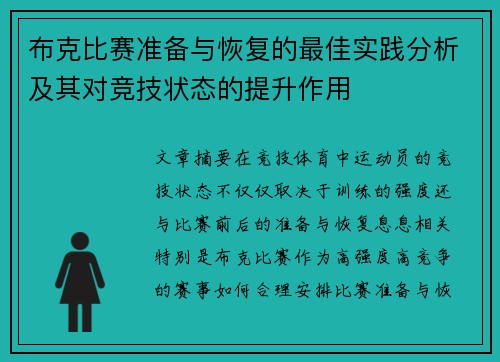 布克比赛准备与恢复的最佳实践分析及其对竞技状态的提升作用

文章摘要在竞技体育中运动员的竞技状态不仅仅取决于训练的强度还与比赛前后的准备与恢复息息相关特别是布克比赛作为高强度高竞争的赛事如何合理安排比赛准备与恢